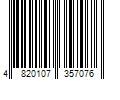 4 820107 357076